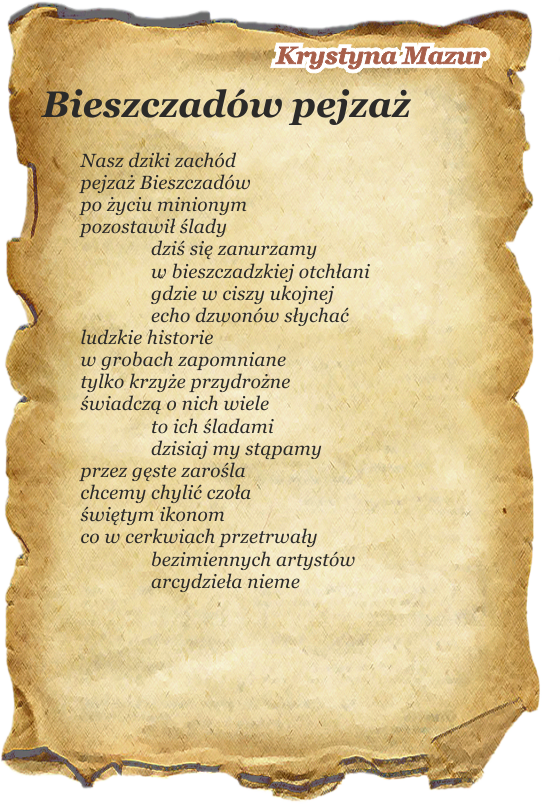 Krystyna Mazur

Bieszczadów pejzaż

Nasz dziki zachód
pejzaż Bieszczadów
po życiu minionym
pozostawił ślady
dziś się zanurzamy
w bieszczadzkiej otchłani
gdzie w ciszy ukojnej
echo dzwonów słychać
ludzkie historie
w grobach zapomniane
tylko krzyże przydrożne
świadczą o nich wiele
to ich śladami
dzisiaj my stąpamy
przez gęste zarośla
chcemy chylić czoła
świętym ikonom
co w cerkwiach przetrwały
bezimiennych artystów
arcydzieła nieme